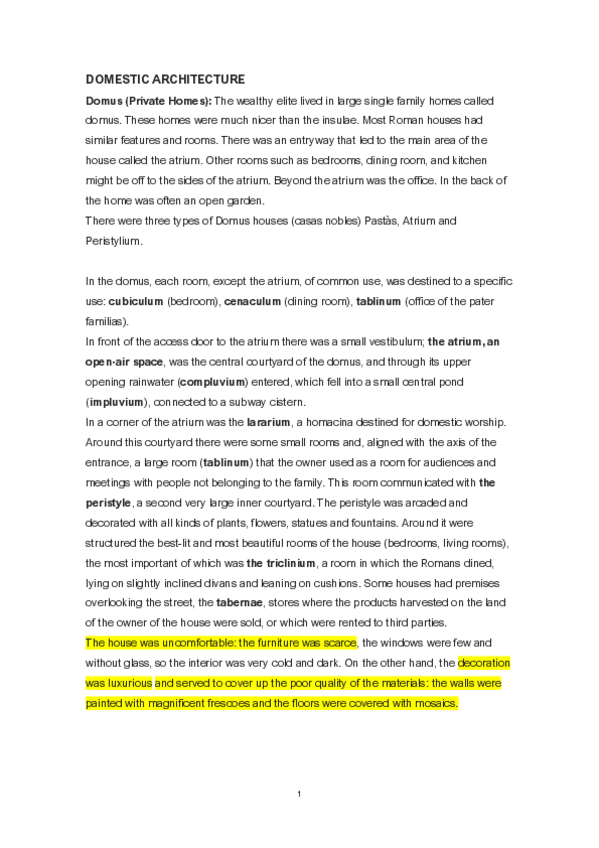 DOMESTIC ARCHITECTURE

Domus (Private Homes): The wealthy elite lived in large single family homes called domus. These homes were much nicer than the insulae. Most Roman houses had similar features and rooms. There was an entryway that led to the main area of the house called the atrium. Other rooms such as bedrooms, dining room, and kitchen might be off to the sides of the atrium. Beyond the atrium was the office. In the back of the home was often an open garden.
There were three types of Domus houses (casas nobles) Pastàs, Atrium and Peristylium.

In the domus, each room, except the atrium, of common use, was destined to a specific use: cubiculum (bedroom), cenaculum (dining room), tablinum (office of the pater familias).
In front of the access door to the atrium there was a small vestibulum; the atrium, an open-air space, was the central courtyard of the domus, and through its upper opening rainwater (compluvium) entered, which fell into a small central pond (impluvium), connected to a subway cistern.
In a corner of the atrium was the lararium, a hornacina destined for domestic worship. Around this courtyard there were some small rooms and, aligned with the axis of the entrance, a large room (tablinum) that the owner used as a room for audiences and meetings with people not belonging to the family. This room communicated with the peristyle, a second very large inner courtyard. The peristyle was arcaded and decorated with all kinds of plants, flowers, statues and fountains. Around it were structured the best-lit and most beautiful rooms of the house (bedrooms, living rooms), the most important of which was the triclinium, a room in which the Romans dined, lying on slightly inclined divans and leaning on cushions. Some houses had premises overlooking the street, the tabernae, stores where the products harvested on the land of the owner of the house were sold, or which were rented to third parties.
The house was uncomfortable: the furniture was scarce, the windows were few and without glass, so the interior was very cold and dark. On the other hand, the decoration was luxurious and served to cover up the poor quality of the materials: the walls were painted with magnificent frescoes and the floors were covered with mosaics.

1